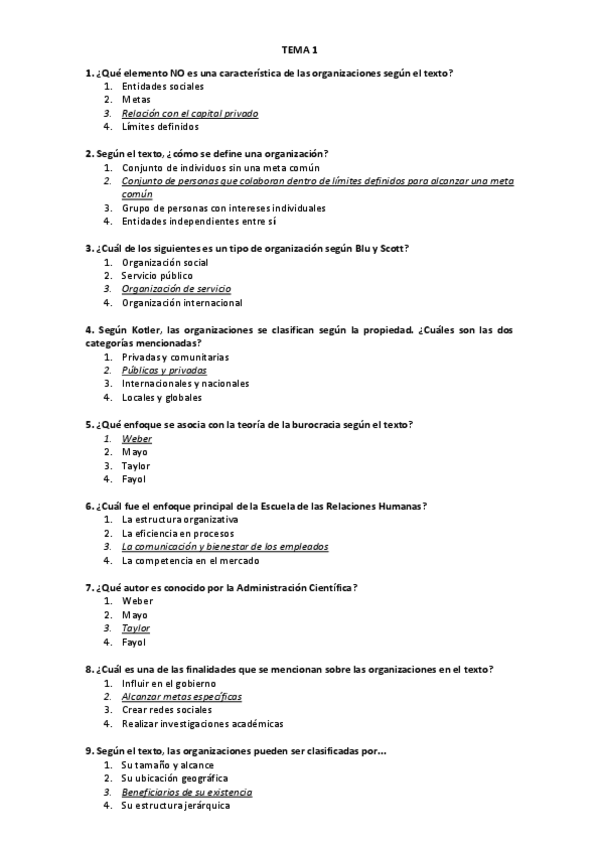 TEMA 1

1. ¿Qué elemento NO es una característica de las organizaciones según el texto?
1. Entidades sociales
2. Metas
3. Relación con el capital privado
4. Límites definidos

2. Según el texto, ¿cómo se define una organización?
1. Conjunto de individuos sin una meta común
2. Conjunto de personas que colaboran dentro de límites definidos para alcanzar una meta común
3. Grupo de personas con intereses individuales
4. Entidades independientes entre sí

3. ¿Cuál de los siguientes es un tipo de organización según Blu y Scott?
1. Organización social
2. Servicio público
3. Organización de servicio
4. Organización internacional

4. Según Kotler, las organizaciones se clasifican según la propiedad. ¿Cuáles son las dos categorías mencionadas?
1. Privadas y comunitarias
2. Públicas y privadas
3. Internacionales y nacionales
4. Locales y globales

5. ¿Qué enfoque se asocia con la teoría de la burocracia según el texto?
1. Weber
2. Mayo
3. Taylor
4. Fayol

6. ¿Cuál fue el enfoque principal de la Escuela de las Relaciones Humanas?
1. La estructura organizativa
2. La eficiencia en procesos
3. La comunicación y bienestar de los empleados
4. La competencia en el mercado

7. ¿Qué autor es conocido por la Administración Científica?
1. Weber
2. Mayo
3. Taylor
4. Fayol

8. ¿Cuál es una de las finalidades que se mencionan sobre las organizaciones en el texto?
1. Influir en el gobierno
2. Alcanzar metas específicas
3. Crear redes sociales
4. Realizar investigaciones académicas

9. Según el texto, las organizaciones pueden ser clasificadas por...
1. Su tamaño y alcance
2. Su ubicación geográfica
3. Beneficiarios de su existencia
4. Su estructura jerárquica